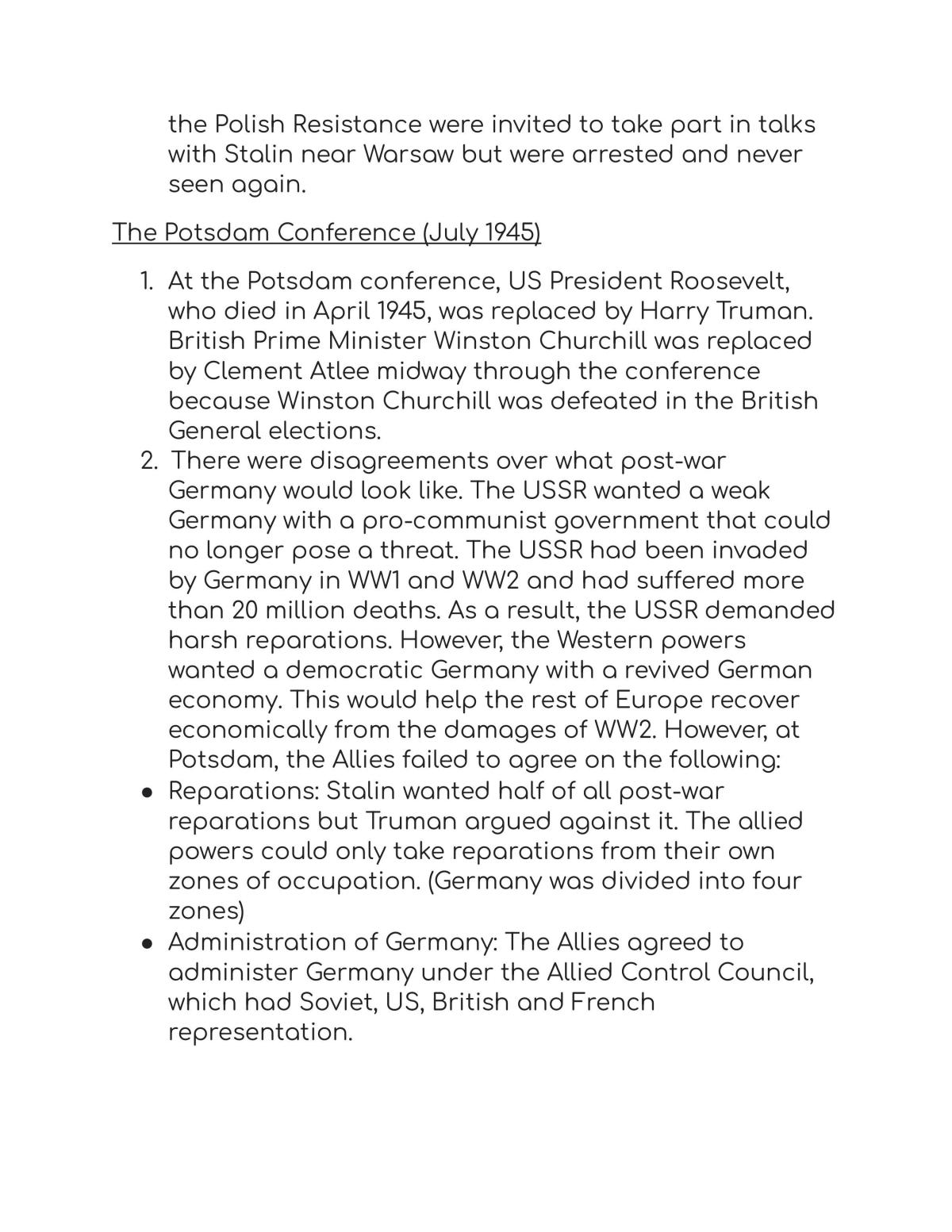 the Polish Resistance were invited to take part in talks with Stalin near Warsaw but were arrested and never seen again.

The Potsdam Conference (July 1945)

1. At the Potsdam conference, US President Roosevelt, who died in April 1945, was replaced by Harry Truman. British Prime Minister Winston Churchill was replaced by Clement Atlee midway through the conference because Winston Churchill was defeated in the British General elections.
2. There were disagreements over what post-war Germany would look like. The USSR wanted a weak Germany with a pro-communist government that could no longer pose a threat. The USSR had been invaded by Germany in WW1 and WW2 and had suffered more than 20 million deaths. As a result, the USSR demanded harsh reparations. However, the Western powers wanted a democratic Germany with a revived German economy. This would help the rest of Europe recover economically from the damages of WW2. However, at Potsdam, the Allies failed to agree on the following:
• Reparations: Stalin wanted half of all post-war reparations but Truman argued against it. The allied powers could only take reparations from their own zones of occupation. (Germany was divided into four zones)
• Administration of Germany: The Allies agreed to administer Germany under the Allied Control Council, which had Soviet, US, British and French representation.